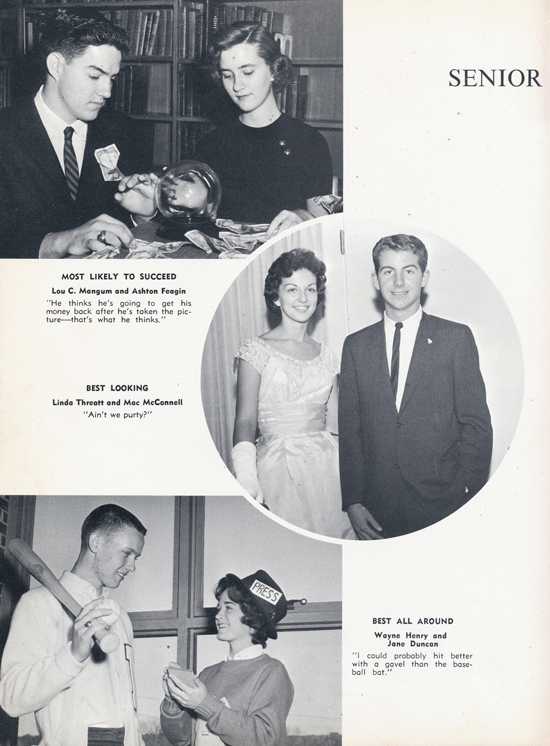 SENIOR

MOST LIKELY TO SUCCEED
Lou C. Mangum and Ashton Feagin
"He thinks he's going to get his money back after he's taken the picture—that's what he thinks."

BEST LOOKING
Linda Threatt and Mac McConnell
"Ain't we purty?"

PRESS

BEST ALL AROUND
Wayne Henry and Jane Duncan
"I could probably hit better with a gavel than the baseball bat."